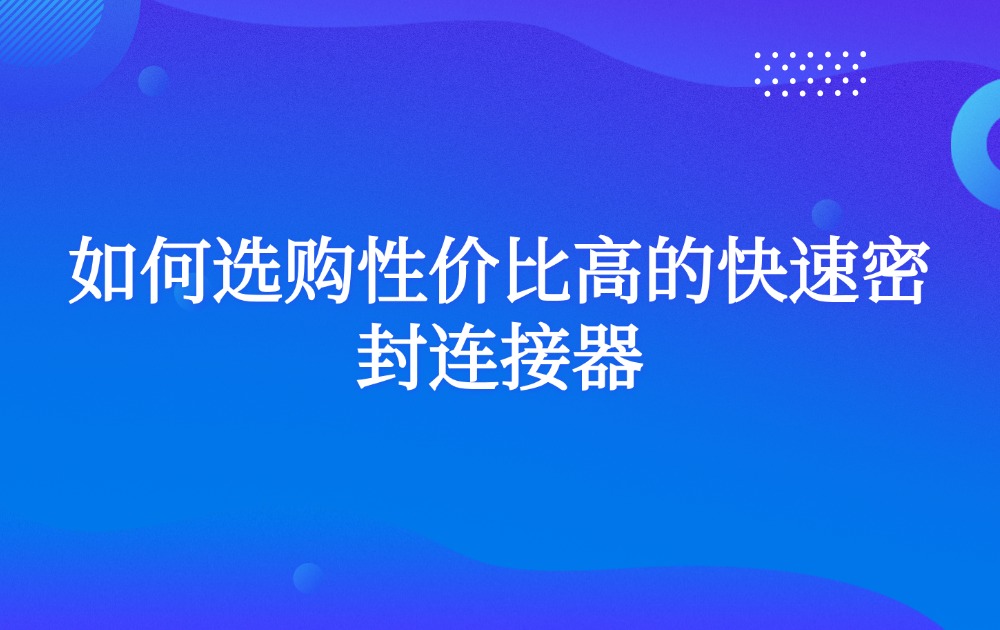 如何选购性价比高的快速密封连接器